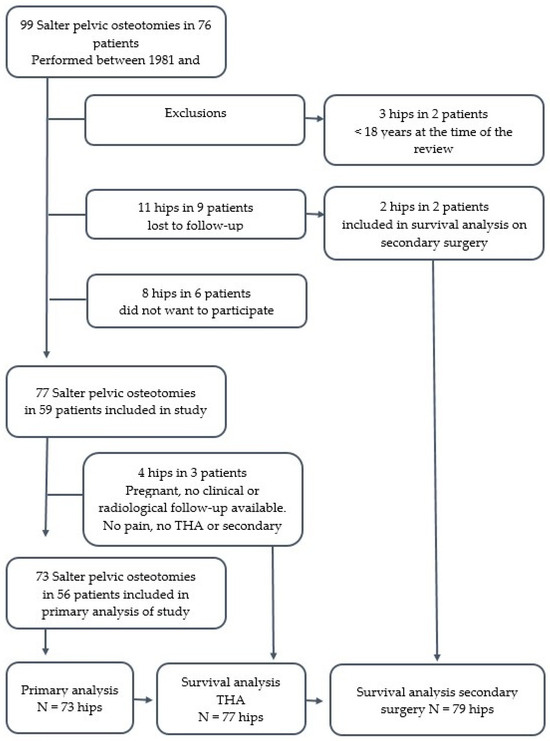 99 Salter pelvic osteotomies in 76 patients
Performed between 1981 and

Exclusions

3 hips in 2 patients
< 18 years at the time of the review

11 hips in 9 patients
lost to follow-up

2 hips in 2 patients
included in survival analysis on secondary surgery

8 hips in 6 patients
did not want to participate

77 Salter pelvic osteotomies in 59 patients included in study

4 hips in 3 patients
Pregnant, no clinical or radiological follow-up available. No pain, no THA or secondary

73 Salter pelvic osteotomies in 56 patients included in primary analysis of study

Primary analysis
N = 73 hips

Survival analysis
THA
N = 77 hips

Survival analysis secondary surgery N = 79 hips